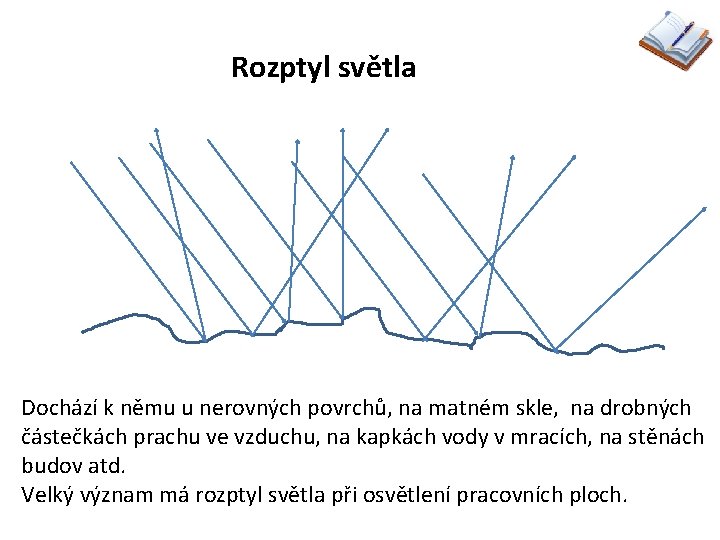 Rozptyl světla

Dochází k němu u nerovných povrchů, na matném skle, na drobných částečkách prachu ve vzduchu, na kapkách vody v mracích, na stěnách budov atd.
Velký význam má rozptyl světla při osvětlení pracovních ploch.